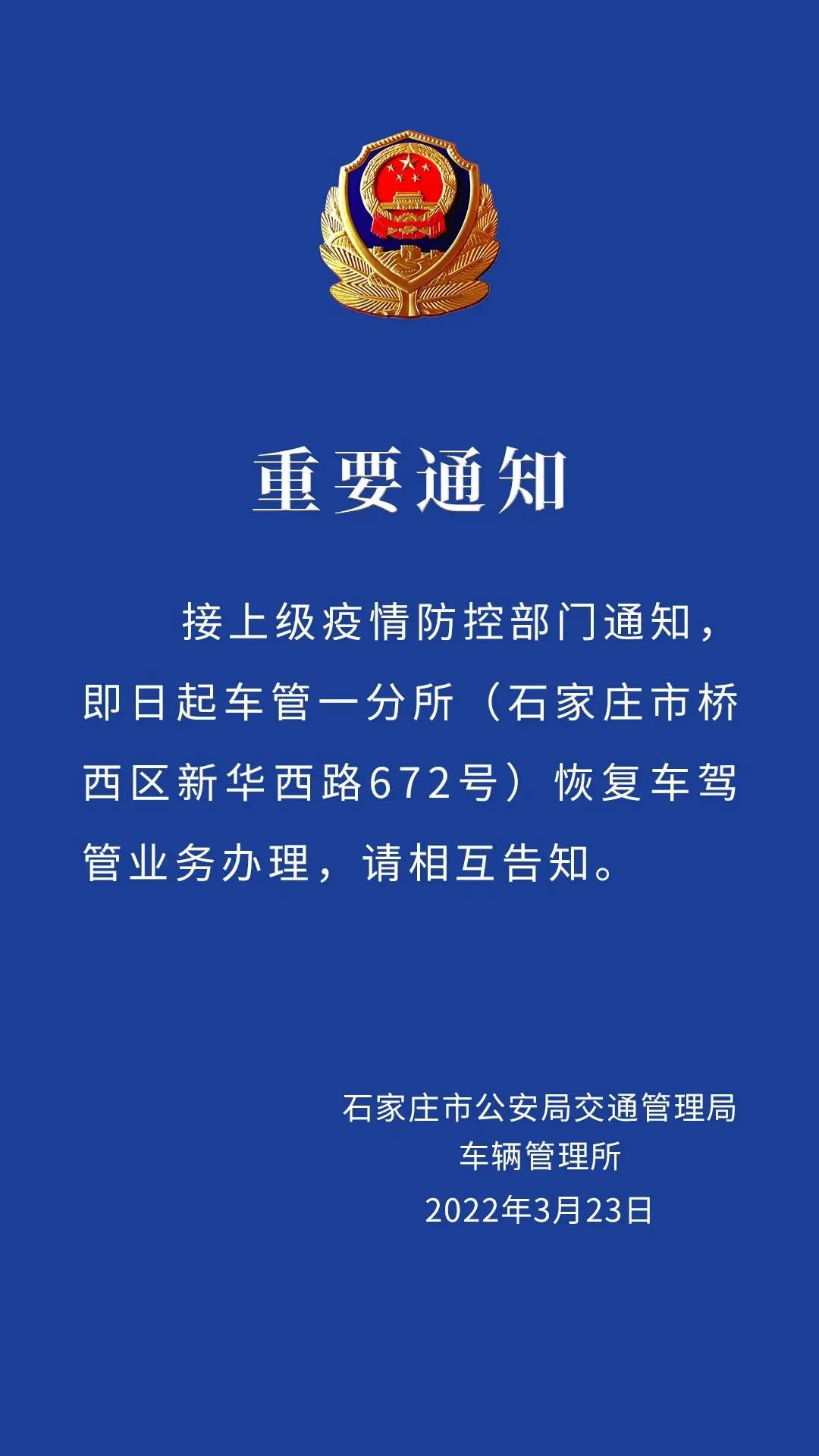 重要通知

接上级疫情防控部门通知，即日起车管一分所（石家庄市桥西区新华西路672号）恢复车驾管业务办理，请相互告知。

石家庄市公安局交通管理局
车辆管理所
2022年3月23日